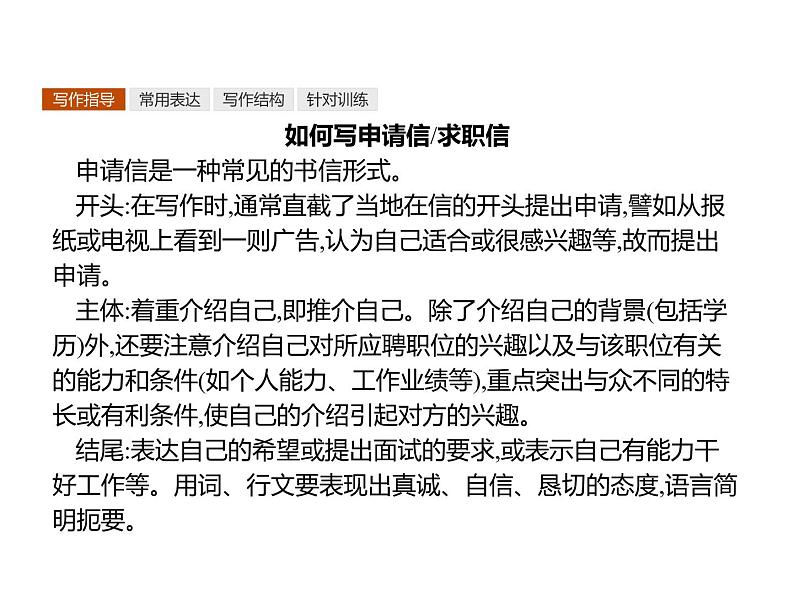 写作指导 常用表达 写作结构 针对训练

如何写申请信/求职信

申请信是一种常见的书信形式。

开头:在写作时,通常直截了当地在信的开头提出申请,譬如从报纸或电视上看到一则广告,认为自己适合或很感兴趣等,故而提出申请。

主体:着重介绍自己,即推介自己。除了介绍自己的背景(包括学历)外,还要注意介绍自己对所应聘职位的兴趣以及与该职位有关的能力和条件(如个人能力、工作业绩等),重点突出与众不同的特长或有利条件,使自己的介绍引起对方的兴趣。

结尾:表达自己的希望或提出面试的要求,或表示自己有能力干好工作等。用词、行文要表现出真诚、自信、恳切的态度,语言简明扼要。